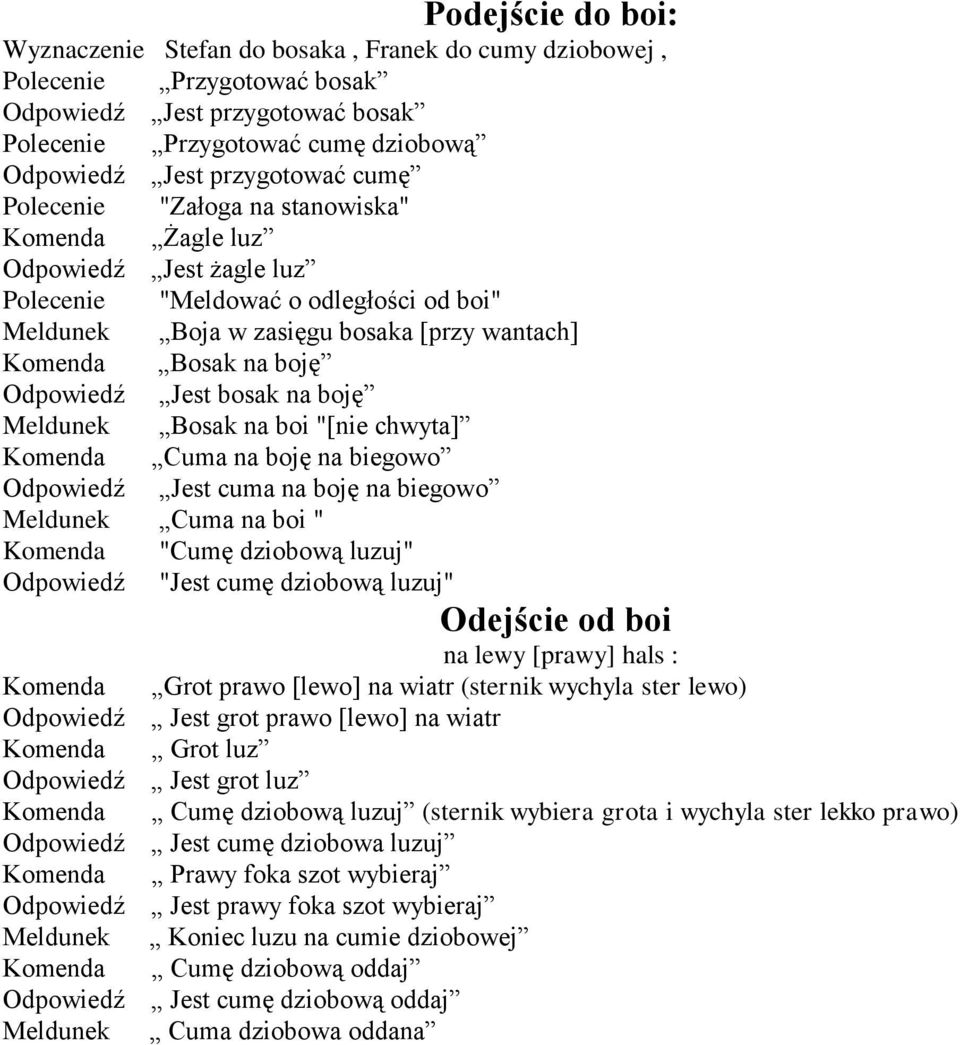 Podejście do boi:

Wyznaczenie Stefan do bosaka , Franek do cumy dziobowej ,
Polecenie „Przygotować bosak”
Odpowiedź „Jest przygotować bosak”
Polecenie „Przygotować cumę dziobową”
Odpowiedź „Jest przygotować cumę”
Polecenie "Załoga na stanowiska"
Komenda „Żagle luz”
Odpowiedź „Jest żagle luz”
Polecenie "Meldować o odległości od boi"
Meldunek „Boja w zasięgu bosaka [przy wantach]
Komenda „Bosak na boję”
Odpowiedź „Jest bosak na boję”
Meldunek „Bosak na boi "[nie chwyta]”
Komenda „Cuma na boję na biegowo”
Odpowiedź „Jest cuma na boję na biegowo”
Meldunek „Cuma na boi "
Komenda "Cumę dziobową luzuj"
Odpowiedź "Jest cumę dziobową luzuj"

Odejście od boi

na lewy [prawy] hals :

Komenda „Grot prawo [lewo] na wiatr (sternik wychyla ster lewo)
Odpowiedź „ Jest grot prawo [lewo] na wiatr
Komenda „ Grot luz”
Odpowiedź „ Jest grot luz”
Komenda „ Cumę dziobową luzuj” (sternik wybiera grota i wychyla ster lekko prawo)
Odpowiedź „ Jest cumę dziobowa luzuj”
Komenda „ Prawy foka szot wybieraj”
Odpowiedź „ Jest prawy foka szot wybieraj”
Meldunek „ Koniec luzu na cumie dziobowej”
Komenda „ Cumę dziobową oddaj”
Odpowiedź „ Jest cumę dziobową oddaj”
Meldunek „ Cuma dziobowa oddana”